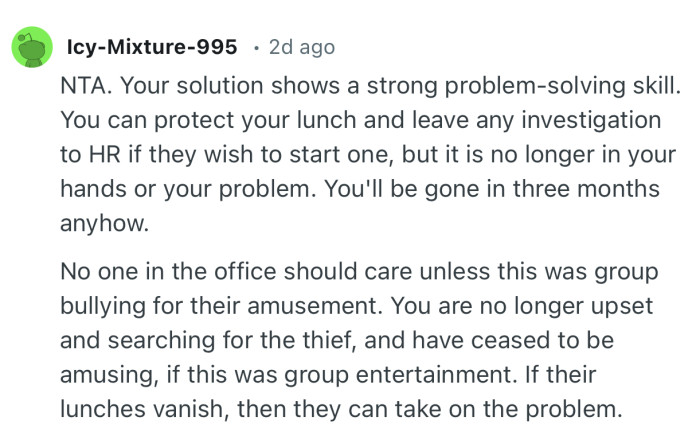 Icy-Mixture-995 · 2d ago

NTA. Your solution shows a strong problem-solving skill. You can protect your lunch and leave any investigation to HR if they wish to start one, but it is no longer in your hands or your problem. You'll be gone in three months anyhow.

No one in the office should care unless this was group bullying for their amusement. You are no longer upset and searching for the thief, and have ceased to be amusing, if this was group entertainment. If their lunches vanish, then they can take on the problem.